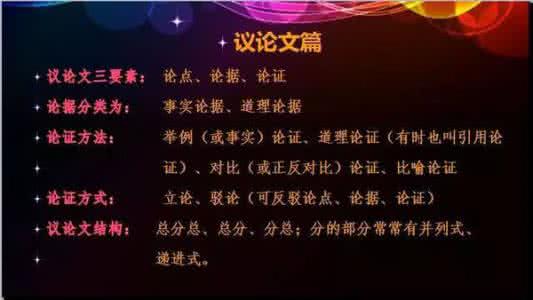 议论文篇

议论文三要素： 论点、论据、论证

论据分类为： 事实论据、道理论据

论证方法： 举例（或事实）论证、道理论证（有时也叫引用论证）、对比（或正反对比）论证、比喻论证

论证方式： 立论、驳论（可反驳论点、论据、论证）

议论文结构： 总分总、总分、分总；分的部分常常有并列式、递进式。